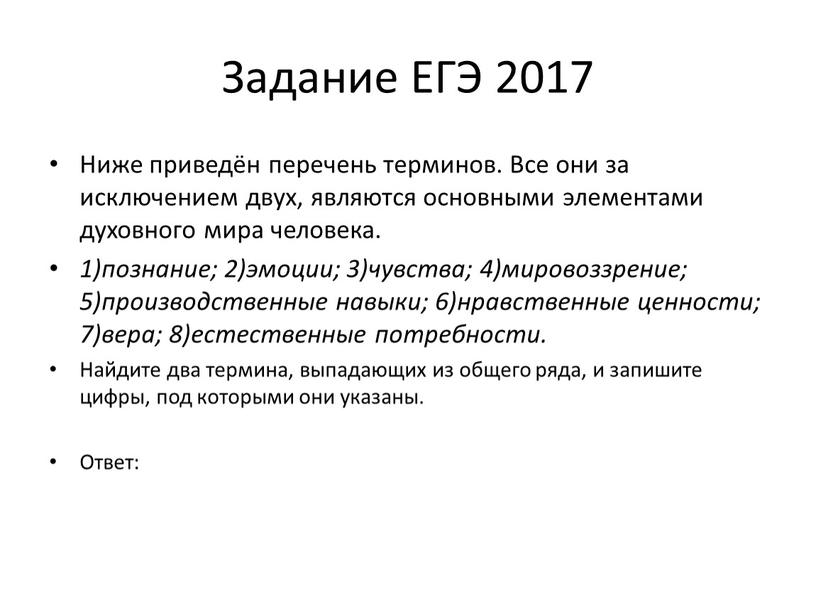 Задание ЕГЭ 2017

• Ниже приведён перечень терминов. Все они за исключением двух, являются основными элементами духовного мира человека.

• 1)познание; 2)эмоции; 3)чувства; 4)мировоззрение; 5)производственные навыки; 6)нравственные ценности; 7)вера; 8)естественные потребности.

• Найдите два термина, выпадающих из общего ряда, и запишите цифры, под которыми они указаны.

• Ответ: